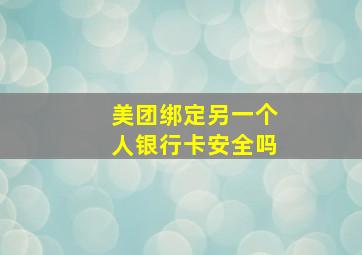 美团绑定另一个人银行卡安全吗